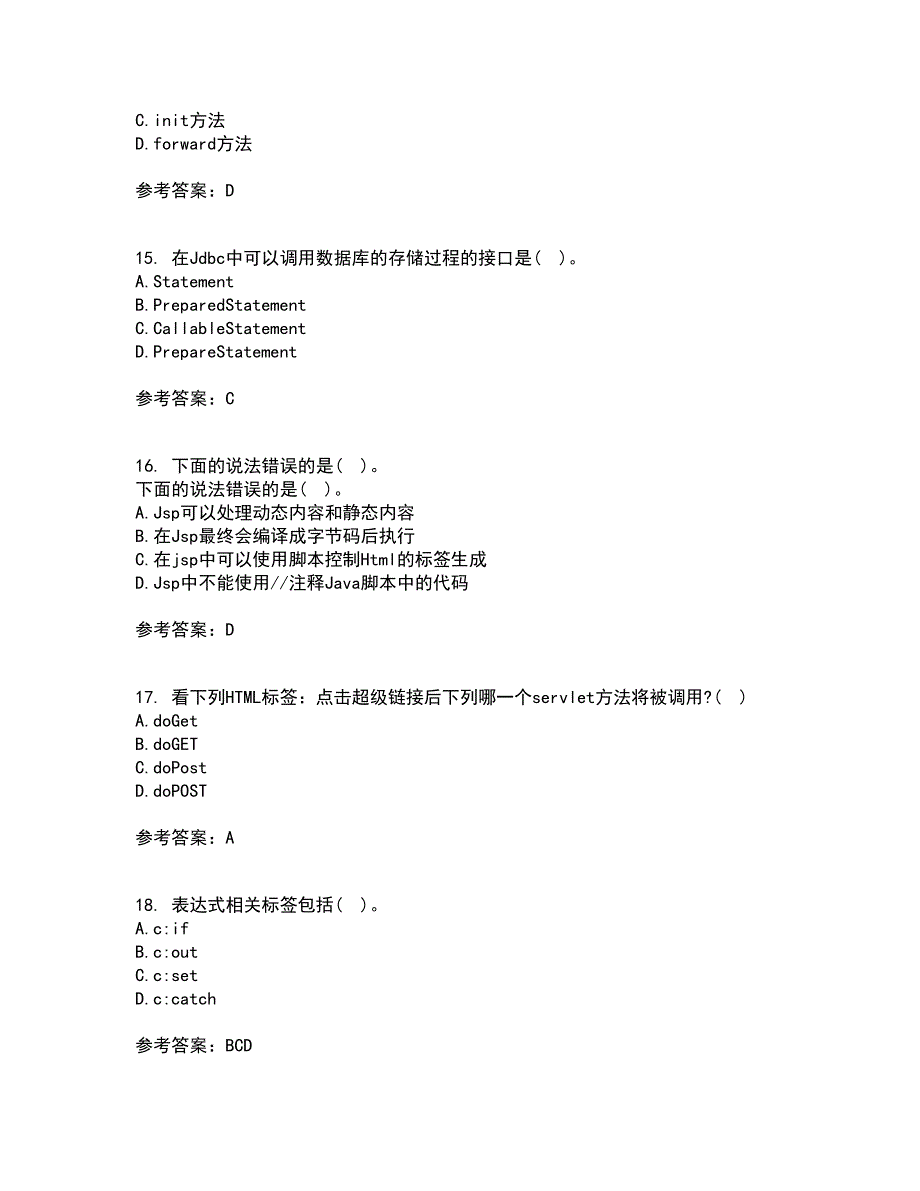 C.init方法
D.forward方法

参考答案：D

15. 在Jdbc中可以调用数据库的存储过程的接口是（ ）。
A.Statement
B.PreparedStatement
C.CallableStatement
D.PrepareStatement

参考答案：C

16. 下面的说法错误的是（ ）。
下面的说法错误的是（ ）。
A.Jsp可以处理动态内容和静态内容
B.在Jsp最终会编译成字节码后执行
C.在jsp中可以使用脚本控制Html的标签生成
D.Jsp中不能使用//注释Java脚本中的代码

参考答案：D

17. 看下列HTML标签：点击超级链接后下列哪一个servlet方法将被调用?（ ）
A.doGet
B.doGET
C.doPost
D.doPOST

参考答案：A

18. 表达式相关标签包括（ ）。
A.c:if
B.c:out
C.c:set
D.c:catch

参考答案：BCD